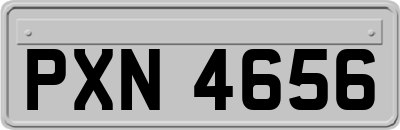 PXN 4656